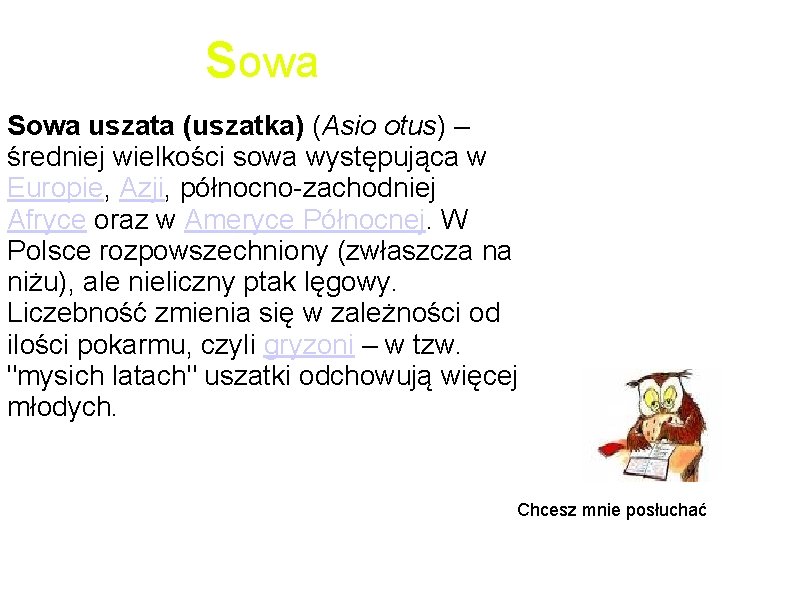 Sowa

Sowa uszata (uszatka) (Asio otus) – średniej wielkości sowa występująca w Europie, Azji, północno-zachodniej Afryce oraz w Ameryce Północnej. W Polsce rozpowszechniony (zwłaszcza na niżu), ale nieliczny ptak lęgowy. Liczebność zmienia się w zależności od ilości pokarmu, czyli gryzoni – w tzw. "mysich latach" uszatki odchowują więcej młodych.

Chcesz mnie posłuchać